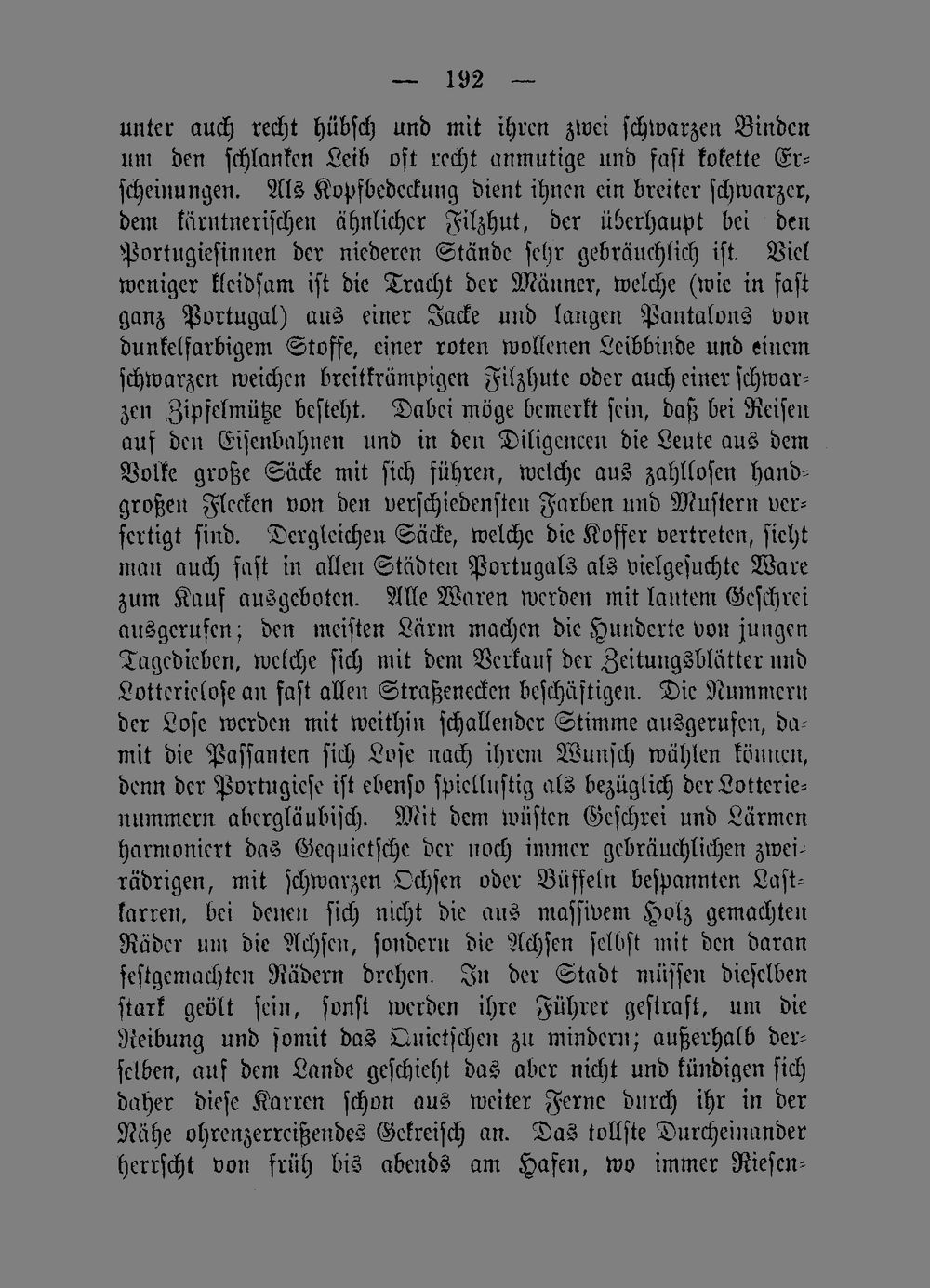 — 192 —

unter auch recht hübsch und mit ihren zwei schwarzen Binden um den schlanken Leib oft recht anmutige und fast kokette Erscheinungen. Als Kopfbedeckung dient ihnen ein breiter schwarzer, dem kärntnerischen ähnlicher Filzhut, der überhaupt bei den Portugiesinnen der niederen Stände sehr gebräuchlich ist. Viel weniger kleidsam ist die Tracht der Männer, welche (wie in fast ganz Portugal) aus einer Jacke und langen Pantalons von dunkelfarbigem Stoffe, einer roten wollenen Leibbinde und einem schwarzen weichen breitkrämpigen Filzhute oder auch einer schwarzen Zipfelmütze besteht. Dabei möge bemerkt sein, daß bei Reisen auf den Eisenbahnen und in den Diligencen die Leute aus dem Volke große Säcke mit sich führen, welche aus zahllosen handgroßen Flecken von den verschiedensten Farben und Mustern verfertigt sind. Dergleichen Säcke, welche die Koffer vertreten, sieht man auch fast in allen Städten Portugals als vielgesuchte Ware zum Kauf ausgeboten. Alle Waren werden mit lautem Geschrei ausgerufen; den meisten Lärm machen die Hunderte von jungen Tagedieben, welche sich mit dem Verkauf der Zeitungsblätter und Lotterielose an fast allen Straßenecken beschäftigen. Die Nummern der Lose werden mit weithin schallender Stimme ausgerufen, damit die Passanten sich Lose nach ihrem Wunsch wählen können, denn der Portugiese ist ebenso spiellustig als bezüglich der Lotterienummern abergläubisch. Mit dem wüsten Geschrei und Lärmen harmoniert das Gequietsche der noch immer gebräuchlichen zweirädrigen, mit schwarzen Ochsen oder Büffeln bespannten Lastkarren, bei denen sich nicht die aus massivem Holz gemachten Räder um die Achsen, sondern die Achsen selbst mit den daran festgemachten Rädern drehen. In der Stadt müssen dieselben stark geölt sein, sonst werden ihre Führer gestraft, um die Reibung und somit das Quietschen zu mindern; außerhalb derselben, auf dem Lande geschieht das aber nicht und kündigen sich daher diese Karren schon aus weiter Ferne durch ihr in der Nähe ohrenzerreißendes Gekreisch an. Das tollste Durcheinander herrscht von früh bis abends am Hafen, wo immer Riesen-